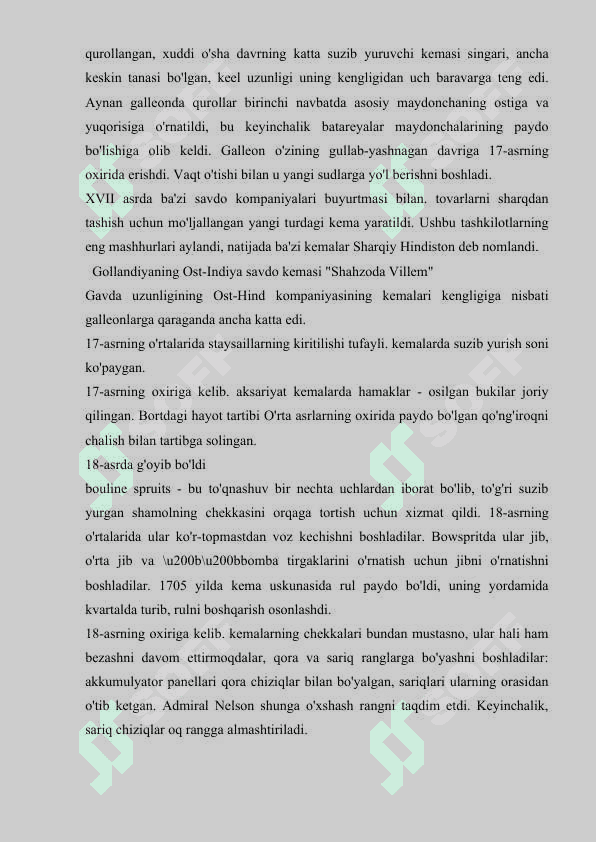 qurollangan, xuddi o'sha davrning katta suzib yuruvchi kemasi singari, ancha keskin tanasi bo'lgan, keel uzunligi uning kengligidan uch baravarga teng edi. Aynan galleonda qurollar birinchi navbatda asosiy maydonchaning ostiga va yuqorisiga o'rnatildi, bu keyinchalik batareyalar maydonchalarining paydo bo'lishiga olib keldi. Galleon o'zining gullab-yashnagan davriga 17-asrning oxirida erishdi. Vaqt o'tishi bilan u yangi sudlarga yo'l berishni boshladi.

XVII asrda ba'zi savdo kompaniyalari buyurtmasi bilan. tovarlarni sharqdan tashish uchun mo'ljallangan yangi turdagi kema yaratildi. Ushbu tashkilotlarning eng mashhurlari aylandi, natijada ba'zi kemalar Sharqiy Hindiston deb nomlandi.

Gollandiyaning Ost-Indiya savdo kemasi "Shahzoda Villem"

Gavda uzunligining Ost-Hind kompaniyasining kemalari kengligiga nisbati galleonlarga qaraganda ancha katta edi.

17-asrning o'rtalarida staysaillarning kiritilishi tufayli. kemalarda suzib yurish soni ko'paygan.

17-asrning oxiriga kelib. aksariyat kemalarda hamaklar - osilgan bukilar joriy qilingan. Bortdagi hayot tartibi O'rta asrlarning oxirida paydo bo'lgan qo'ng'iroqni chalish bilan tartibga solingan.

18-asrda g'oyib bo'ldi

bouline spruits - bu to'qnashuv bir nechta uchlardan iborat bo'lib, to'g'ri suzib yurgan shamolning chekkasini orqaga tortish uchun xizmat qildi. 18-asrning o'rtalarida ular ko'r-topmastdan voz kechishni boshladilar. Bowspritda ular jib, o'rta jib va \u200b\u200bbomba tirgaklarini o'rnatish uchun jibni o'rnatishni boshladilar. 1705 yilda kema uskunasida rul paydo bo'ldi, uning yordamida kvartalda turib, rulni boshqarish osonlashdi.

18-asrning oxiriga kelib. kemalarning chekkalari bundan mustasno, ular hali ham bezashni davom ettirmoqdalar, qora va sariq ranglarga bo'yashni boshladilar: akkumulyator panellari qora chiziqlar bilan bo'yalgan, sariqlari ularning orasidan o'tib ketgan. Admiral Nelson shunga o'xshash rangni taqdim etdi. Keyinchalik, sariq chiziqlar oq rangga almashtiriladi.